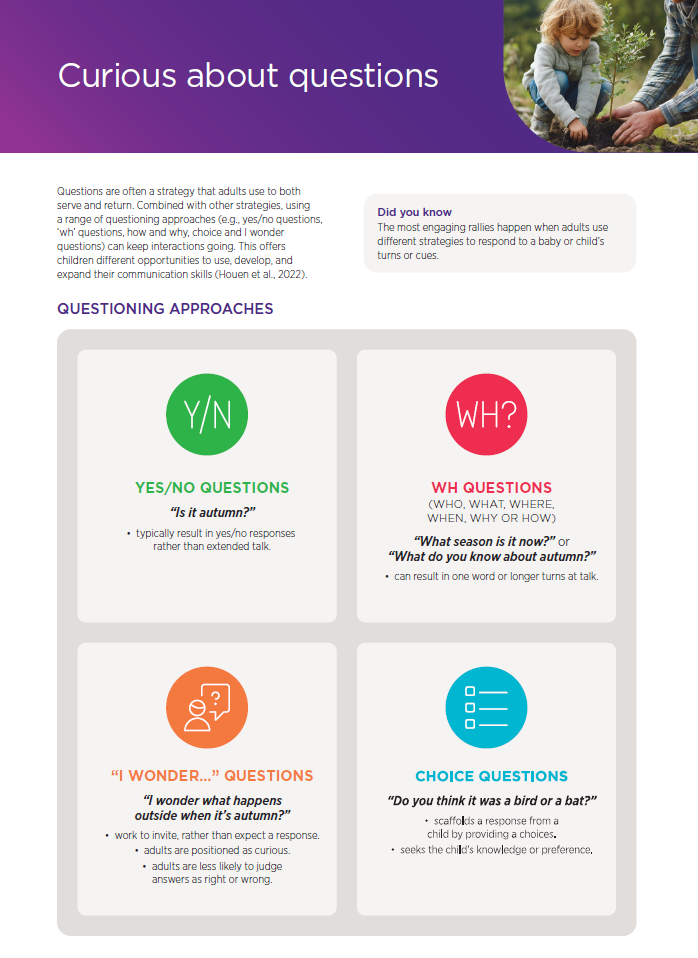 Curious about questions

Questions are often a strategy that adults use to both serve and return. Combined with other strategies, using a range of questioning approaches (e.g., yes/no questions, 'wh' questions, how and why, choice and I wonder questions) can keep interactions going. This offers children different opportunities to use, develop, and expand their communication skills (Houen et al., 2022).

Did you know
The most engaging rallies happen when adults use different strategies to respond to a baby or child's turns or cues.

QUESTIONING APPROACHES

Y/N

YES/NO QUESTIONS
"Is it autumn?"
• typically result in yes/no responses rather than extended talk.

WH?

WH QUESTIONS
(WHO, WHAT, WHERE, WHEN, WHY OR HOW)
"What season is it now?" or "What do you know about autumn?"
• can result in one word or longer turns at talk.

"I WONDER..." QUESTIONS
"I wonder what happens outside when it's autumn?"
• work to invite, rather than expect a response.
• adults are positioned as curious.
• adults are less likely to judge answers as right or wrong.

CHOICE QUESTIONS
"Do you think it was a bird or a bat?"
• scaffolds a response from a child by providing a choices.
• seeks the child's knowledge or preference.